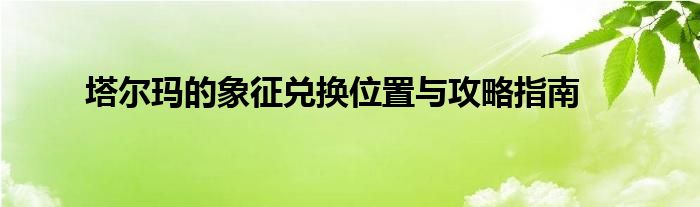 塔尔玛的象征兑换位置与攻略指南